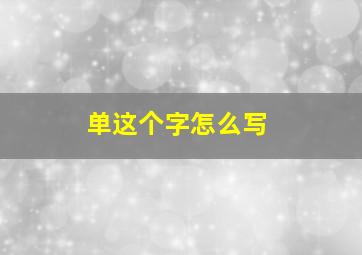 单这个字怎么写